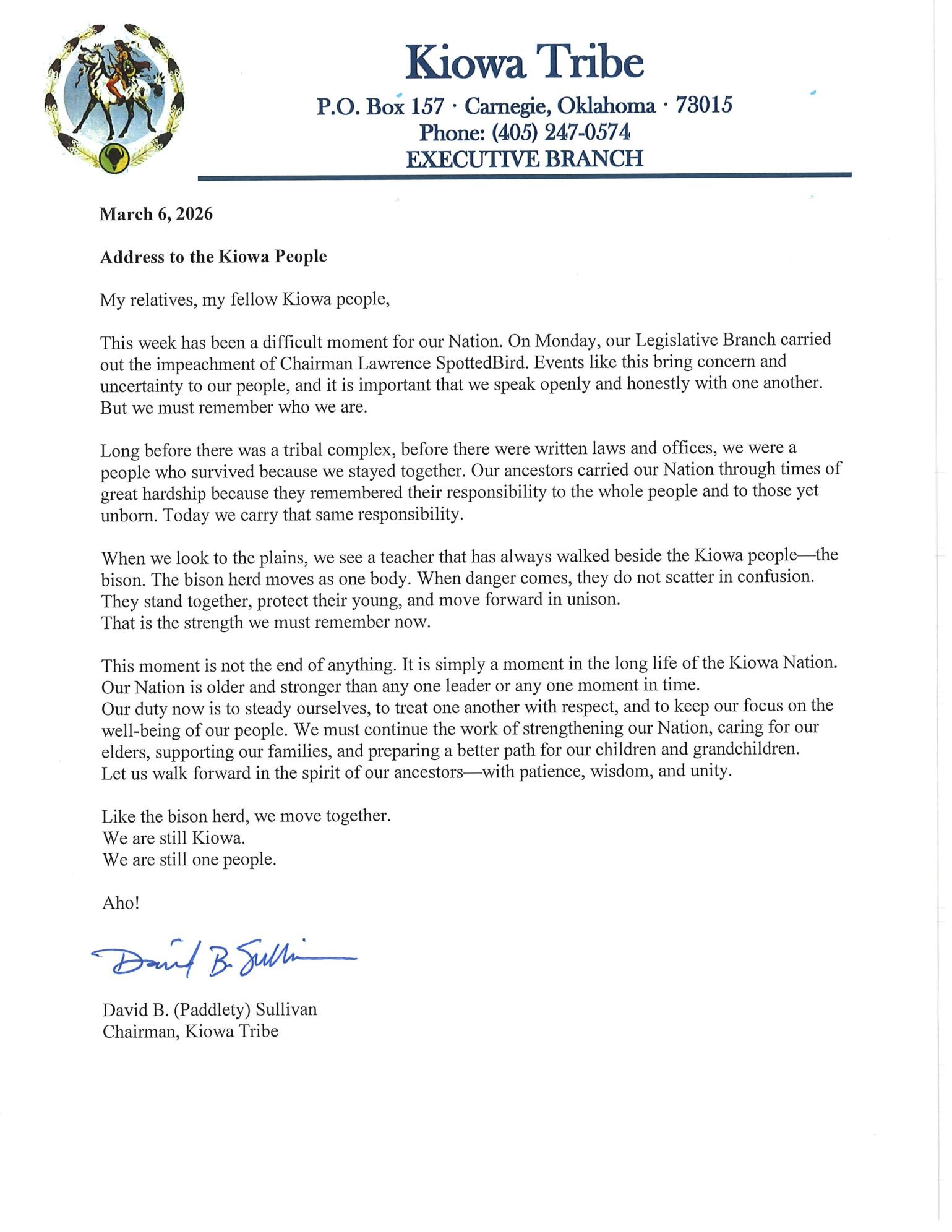 Kiowa Tribe
P.O. Box 157 · Carnegie, Oklahoma · 73015
Phone: (405) 247-0574
EXECUTIVE BRANCH

March 6, 2026

Address to the Kiowa People

My relatives, my fellow Kiowa people,

This week has been a difficult moment for our Nation. On Monday, our Legislative Branch carried out the impeachment of Chairman Lawrence SpottedBird. Events like this bring concern and uncertainty to our people, and it is important that we speak openly and honestly with one another. But we must remember who we are.

Long before there was a tribal complex, before there were written laws and offices, we were a people who survived because we stayed together. Our ancestors carried our Nation through times of great hardship because they remembered their responsibility to the whole people and to those yet unborn. Today we carry that same responsibility.

When we look to the plains, we see a teacher that has always walked beside the Kiowa people—the bison. The bison herd moves as one body. When danger comes, they do not scatter in confusion. They stand together, protect their young, and move forward in unison.
That is the strength we must remember now.

This moment is not the end of anything. It is simply a moment in the long life of the Kiowa Nation. Our Nation is older and stronger than any one leader or any one moment in time.
Our duty now is to steady ourselves, to treat one another with respect, and to keep our focus on the well-being of our people. We must continue the work of strengthening our Nation, caring for our elders, supporting our families, and preparing a better path for our children and grandchildren.
Let us walk forward in the spirit of our ancestors—with patience, wisdom, and unity.

Like the bison herd, we move together.
We are still Kiowa.
We are still one people.

Aho!

David B. Sullivan

David B. (Paddlety) Sullivan
Chairman, Kiowa Tribe